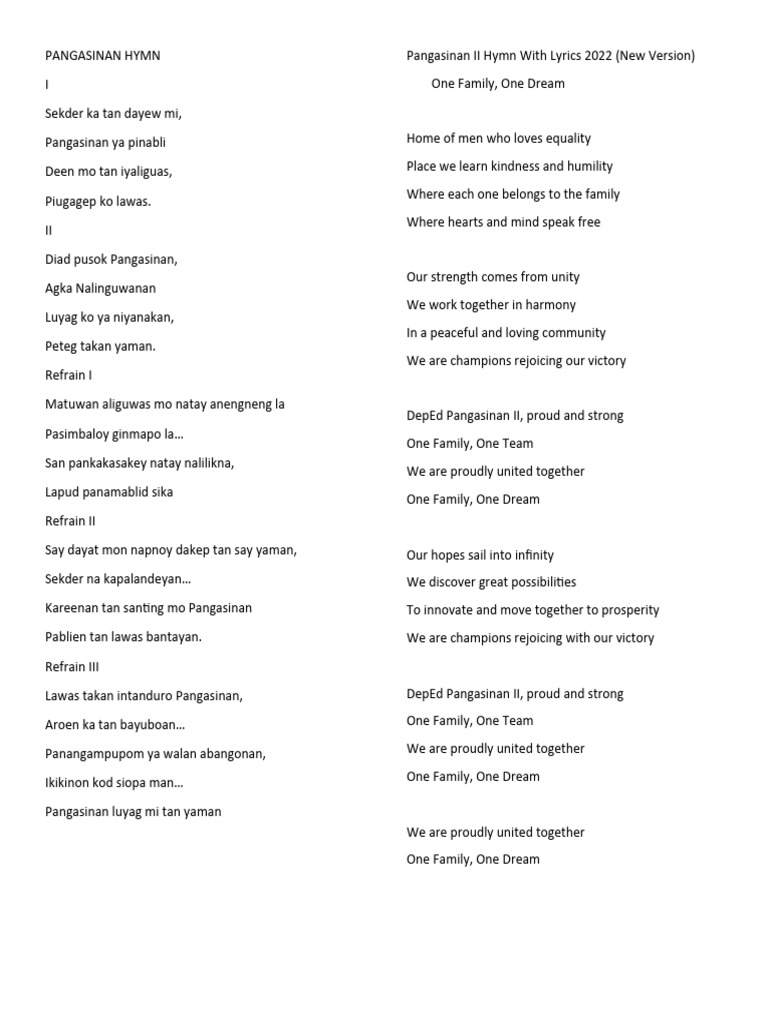 PANGASINAN HYMN

I

Sekder ka tan dayew mi,

Pangasinan ya pinabli

Deen mo tan iyaliguas,

Piugagep ko lawas.

II

Diad pusok Pangasinan,

Agka Nalinguwanan

Luyag ko ya niyanakan,

Peteg takan yaman.

Refrain I

Matuwan aliguwas mo natay anengneng la

Pasimbaloy ginmapo la...

San pankakasakey natay nalilikna,

Lapud panamablid sika

Refrain II

Say dayat mon napnoy dakep tan say yaman,

Sekder na kapalandeyan...

Kareenan tan santing mo Pangasinan

Pablien tan lawas bantayan.

Refrain III

Lawas takan intanduro Pangasinan,

Aroen ka tan bayuboan...

Panangampupom ya walan abangonan,

Ikikinon kod siopa man...

Pangasinan luyag mi tan yaman

Pangasinan II Hymn With Lyrics 2022 (New Version)

One Family, One Dream

Home of men who loves equality

Place we learn kindness and humility

Where each one belongs to the family

Where hearts and mind speak free

Our strength comes from unity

We work together in harmony

In a peaceful and loving community

We are champions rejoicing our victory

DepEd Pangasinan II, proud and strong

One Family, One Team

We are proudly united together

One Family, One Dream

Our hopes sail into infinity

We discover great possibilities

To innovate and move together to prosperity

We are champions rejoicing with our victory

DepEd Pangasinan II, proud and strong

One Family, One Team

We are proudly united together

One Family, One Dream

We are proudly united together

One Family, One Dream